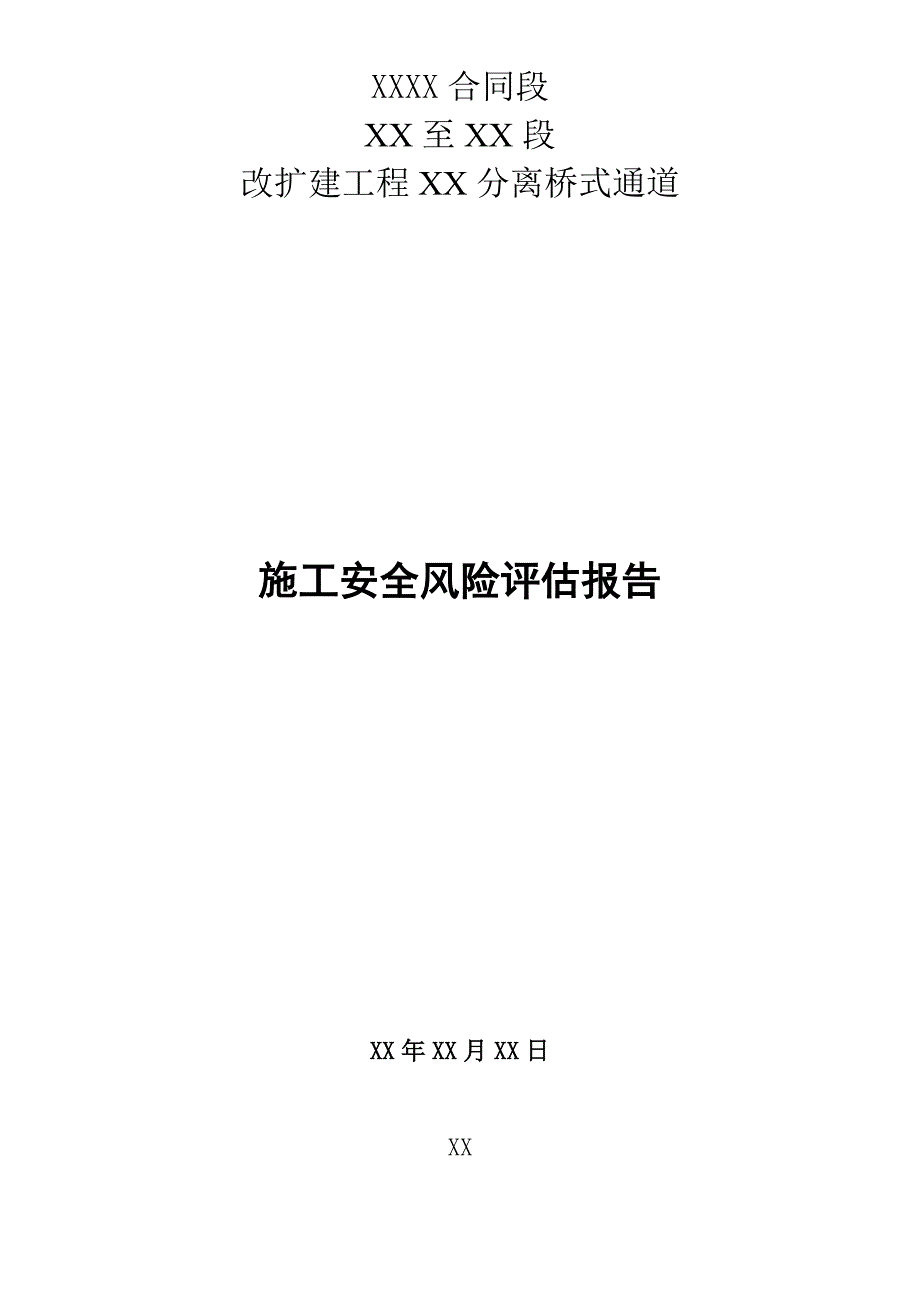 XXXX 合同段
XX 至 XX 段
改扩建工程 XX 分离桥式通道

施工安全风险评估报告

XX 年 XX 月 XX 日

XX